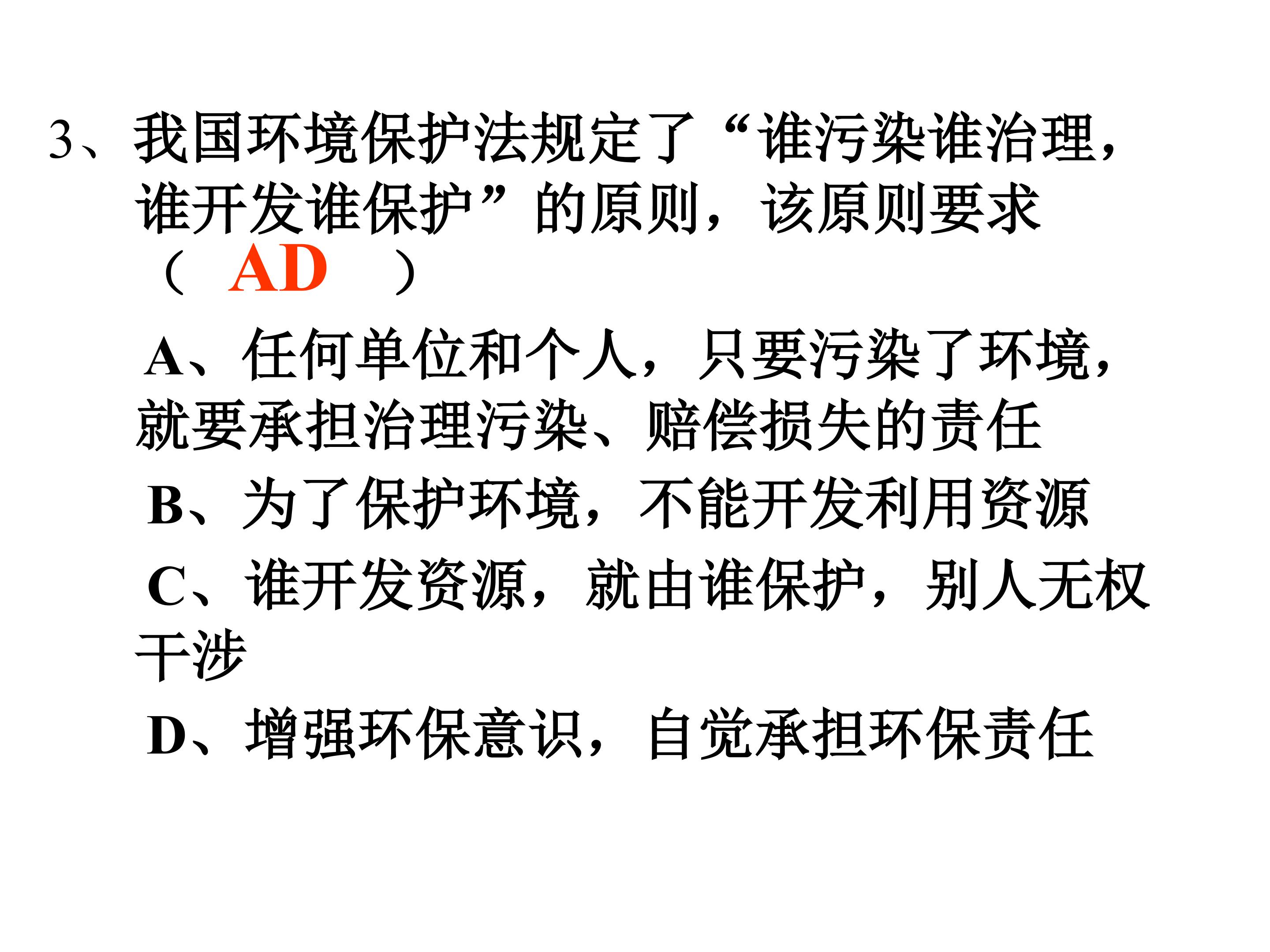 3、我国环境保护法规定了“谁污染谁治理，谁开发谁保护”的原则，该原则要求（ AD ）

A、任何单位和个人，只要污染了环境，就要承担治理污染、赔偿损失的责任

B、为了保护环境，不能开发利用资源

C、谁开发资源，就由谁保护，别人无权干涉

D、增强环保意识，自觉承担环保责任